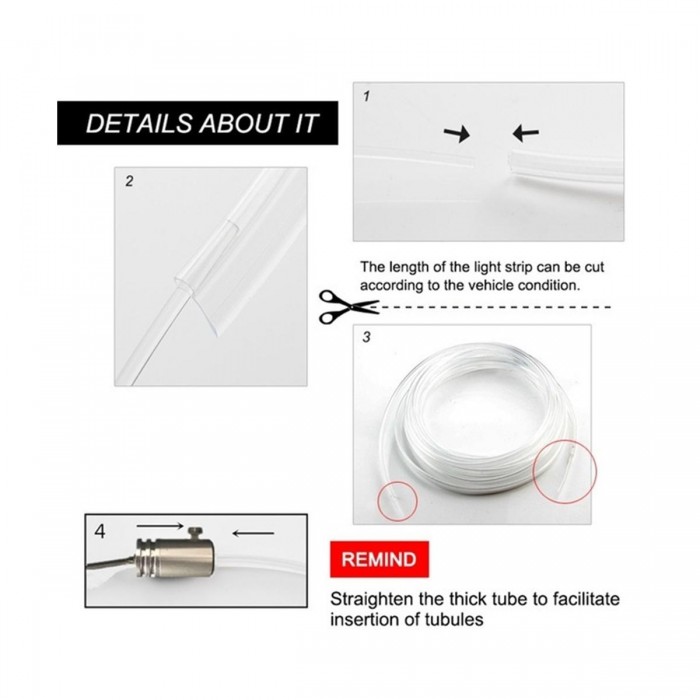 DETAILS ABOUT IT

1

2

The length of the light strip can be cut according to the vehicle condition.

3

4

REMIND

Straighten the thick tube to facilitate insertion of tubules